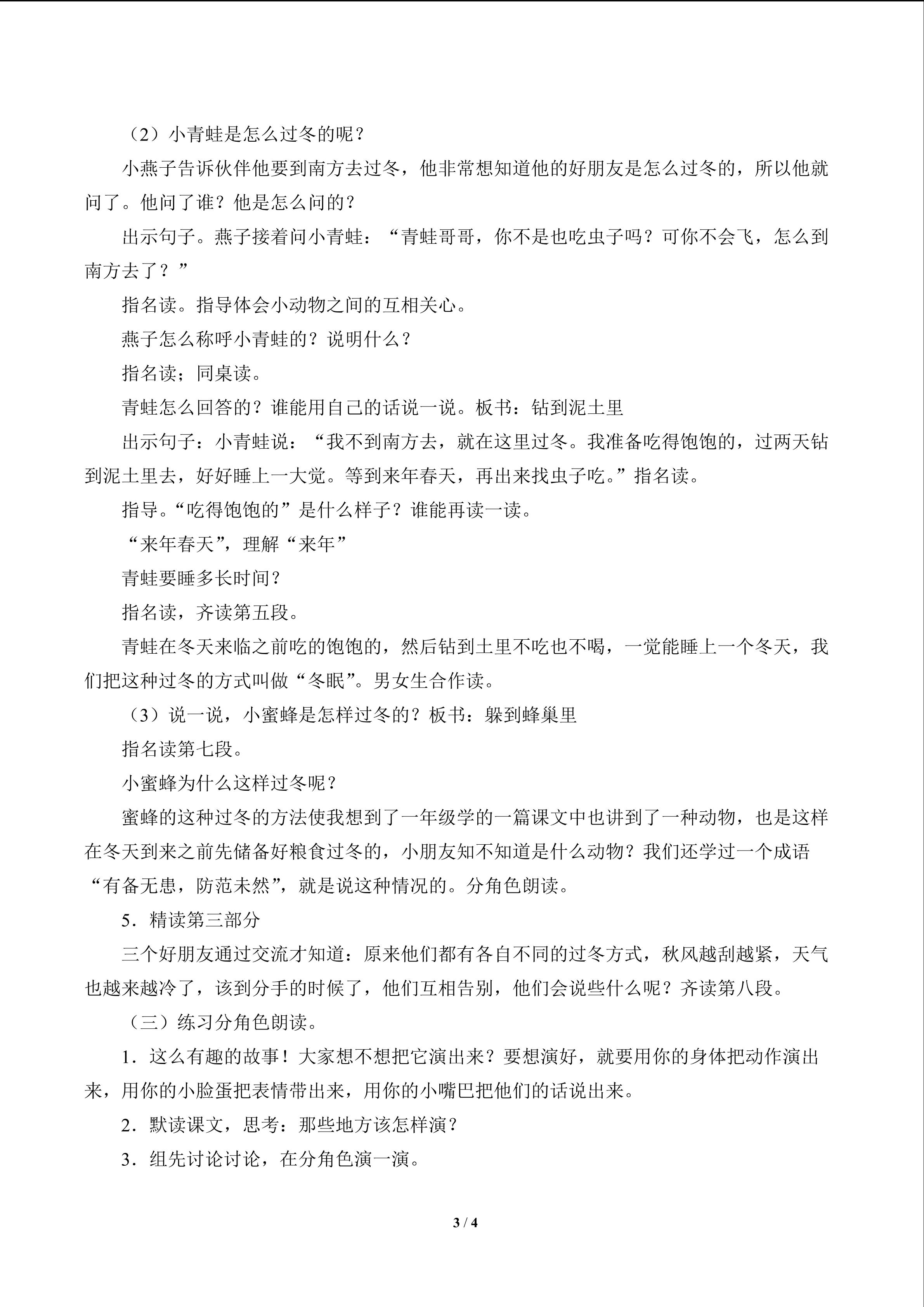 （2）小青蛙是怎么过冬的呢？

小燕子告诉伙伴他要到南方去过冬，他非常想知道他的好朋友是怎么过冬的，所以他就问了。他问了谁？他是怎么问的？

出示句子。燕子接着问小青蛙：“青蛙哥哥，你不是也吃虫子吗？可你不会飞，怎么到南方去了？”

指名读。指导体会小动物之间的互相关心。

燕子怎么称呼小青蛙的？说明什么？

指名读；同桌读。

青蛙怎么回答的？谁能用自己的话说一说。板书：钻到泥土里

出示句子：小青蛙说：“我不到南方去，就在这里过冬。我准备吃得饱饱的，过两天钻到泥土里去，好好睡上一大觉。等到来年春天，再出来找虫子吃。”指名读。

指导。“吃得饱饱的”是什么样子？谁能再读一读。

“来年春天”，理解“来年”

青蛙要睡多长时间？

指名读，齐读第五段。

青蛙在冬天来临之前吃的饱饱的，然后钻到土里不吃也不喝，一觉能睡上一个冬天，我们把这种过冬的方式叫做“冬眠”。男女生合作读。

（3）说一说，小蜜蜂是怎样过冬的？板书：躲到蜂巢里

指名读第七段。

小蜜蜂为什么这样过冬呢？

蜜蜂的这种过冬的方法使我想到了一年级学的一篇课文中也讲到了一种动物，也是这样在冬天到来之前先储备好粮食过冬的，小朋友知不知道是什么动物？我们还学过一个成语“有备无患，防范未然”，就是说这种情况的。分角色朗读。

5．精读第三部分

三个好朋友通过交流才知道：原来他们都有各自不同的过冬方式，秋风越刮越紧，天气也越来越冷了，该到分手的时候了，他们互相告别，他们会说些什么呢？齐读第八段。

（三）练习分角色朗读。

1．这么有趣的故事！大家想不想把它演出来？要想演好，就要用你的身体把动作演出来，用你的小脸蛋把表情带出来，用你的小嘴巴把他们的话说出来。

2．默读课文，思考：那些地方该怎样演？

3．组先讨论讨论，在分角色演一演。

3 / 4